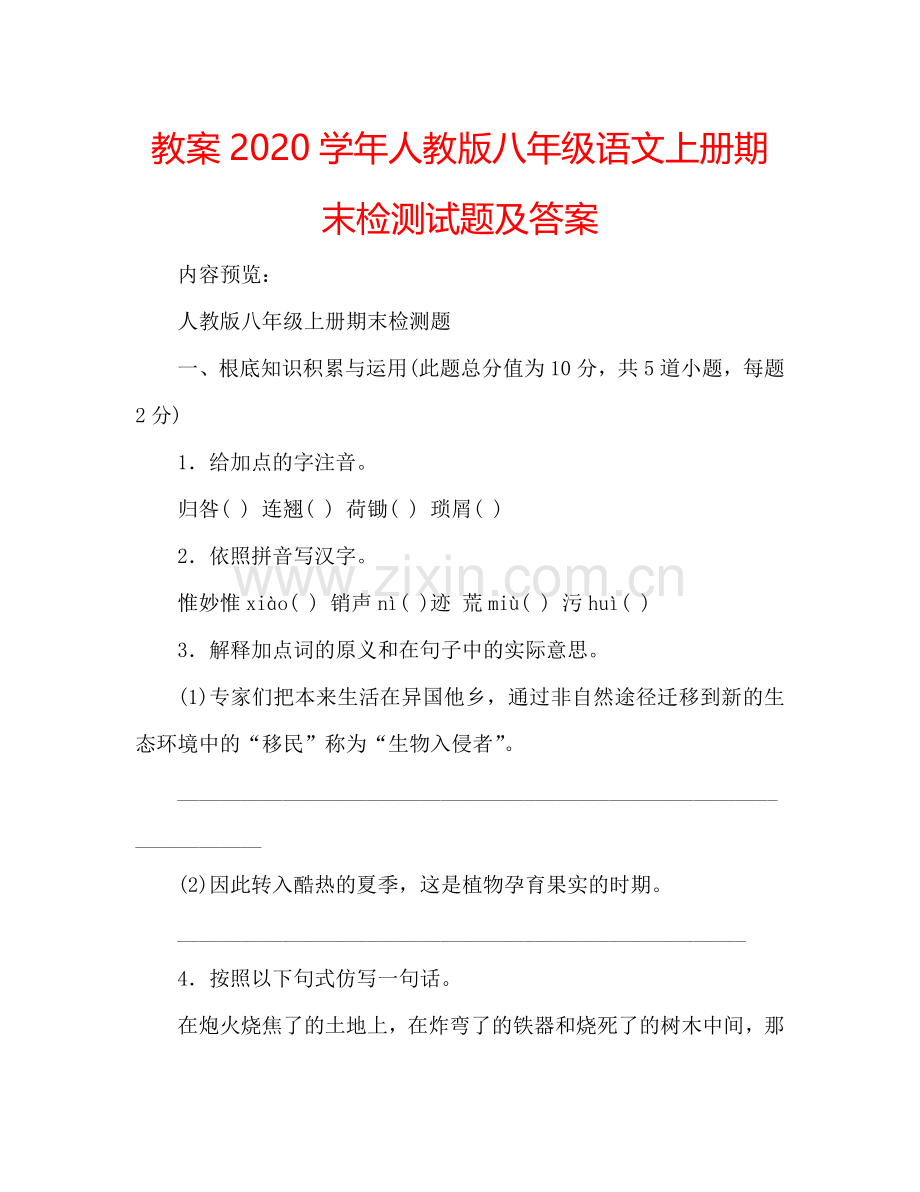 教案2020学年人教版八年级语文上册期末检测试题及答案

内容预览：

人教版八年级上册期末检测题

一、根底知识积累与运用(此题总分值为10分，共5道小题，每题2分)

1．给加点的字注音。

归咎( ) 连翘( ) 荷锄( ) 琐屑( )

2．依照拼音写汉字。

惟妙惟xiào( ) 销声nì( )迹 荒miù( ) 污huì( )

3．解释加点词的原义和在句子中的实际意思。

(1)专家们把本来生活在异国他乡，通过非自然途径迁移到新的生态环境中的“移民”称为“生物入侵者”。

____

(2)因此转入酷热的夏季，这是植物孕育果实的时期。

____

4．按照以下句式仿写一句话。

在炮火烧焦了的土地上，在炸弯了的铁器和烧死了的树木中间，那

www.zixin.com.cn